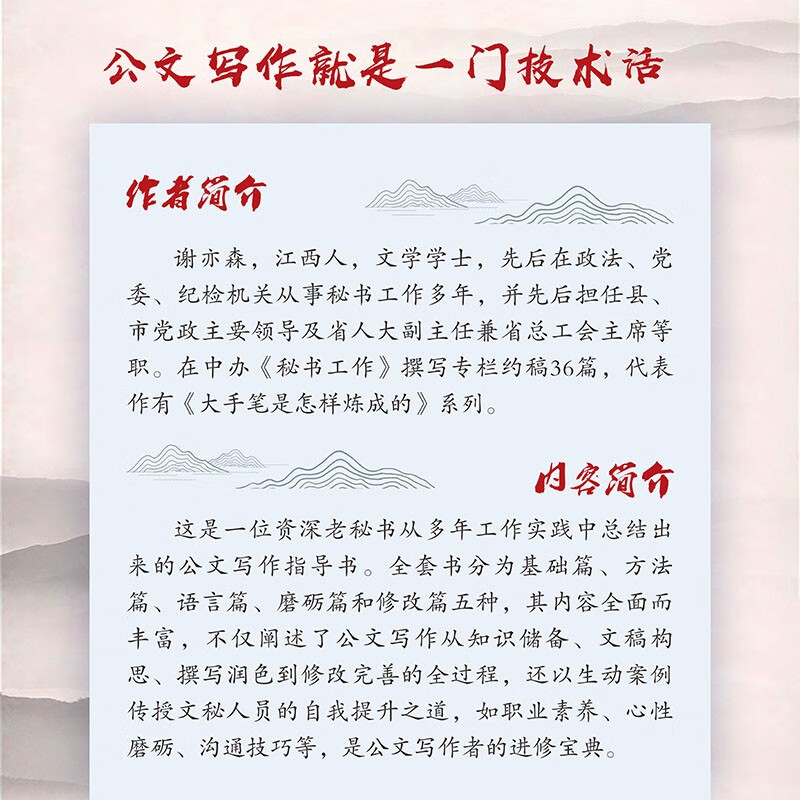 公文写作就是一门技术活

作者简介

谢亦森，江西人，文学学士，先后在政法、党委、纪检机关从事秘书工作多年，并先后担任县、市党政主要领导及省人大副主任兼省总工会主席等职。在中办《秘书工作》撰写专栏约稿36篇，代表作有《大手笔是怎样炼成的》系列。

内容简介

这是一位资深老秘书从多年工作实践中总结出来的公文写作指导书。全套书分为基础篇、方法篇、语言篇、磨砺篇和修改篇五种，其内容全面而丰富，不仅阐述了公文写作从知识储备、文稿构思、撰写润色到修改完善的全过程，还以生动案例传授文秘人员的自我提升之道，如职业素养、心性磨砺、沟通技巧等，是公文写作者的进修宝典。